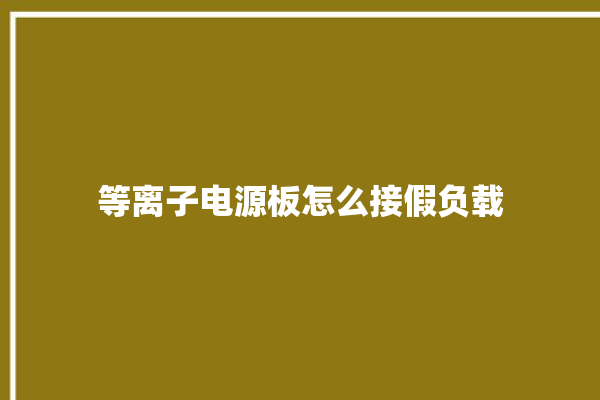 等离子电源板怎么接假负载